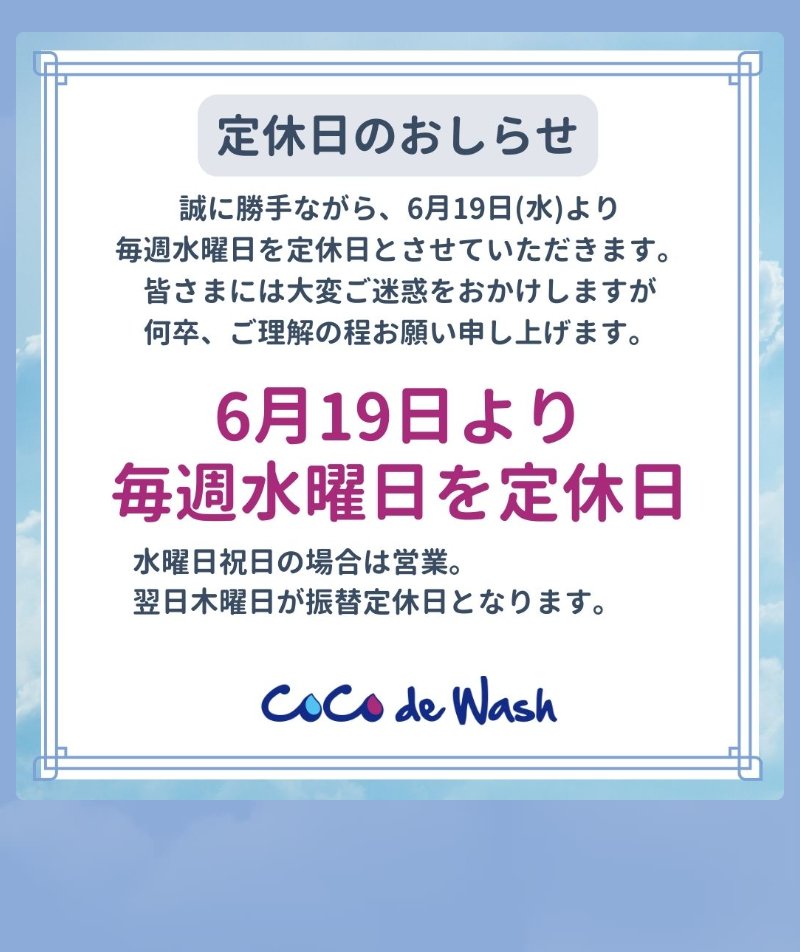 定休日のおしらせ

誠に勝手ながら、6月19日(水)より
毎週水曜日を定休日とさせていただきます。
皆さまには大変ご迷惑をおかけしますが
何卒、ご理解の程お願い申し上げます。

6月19日より
毎週水曜日を定休日

水曜日祝日の場合は営業。
翌日木曜日が振替定休日となります。

CoCo de Wash